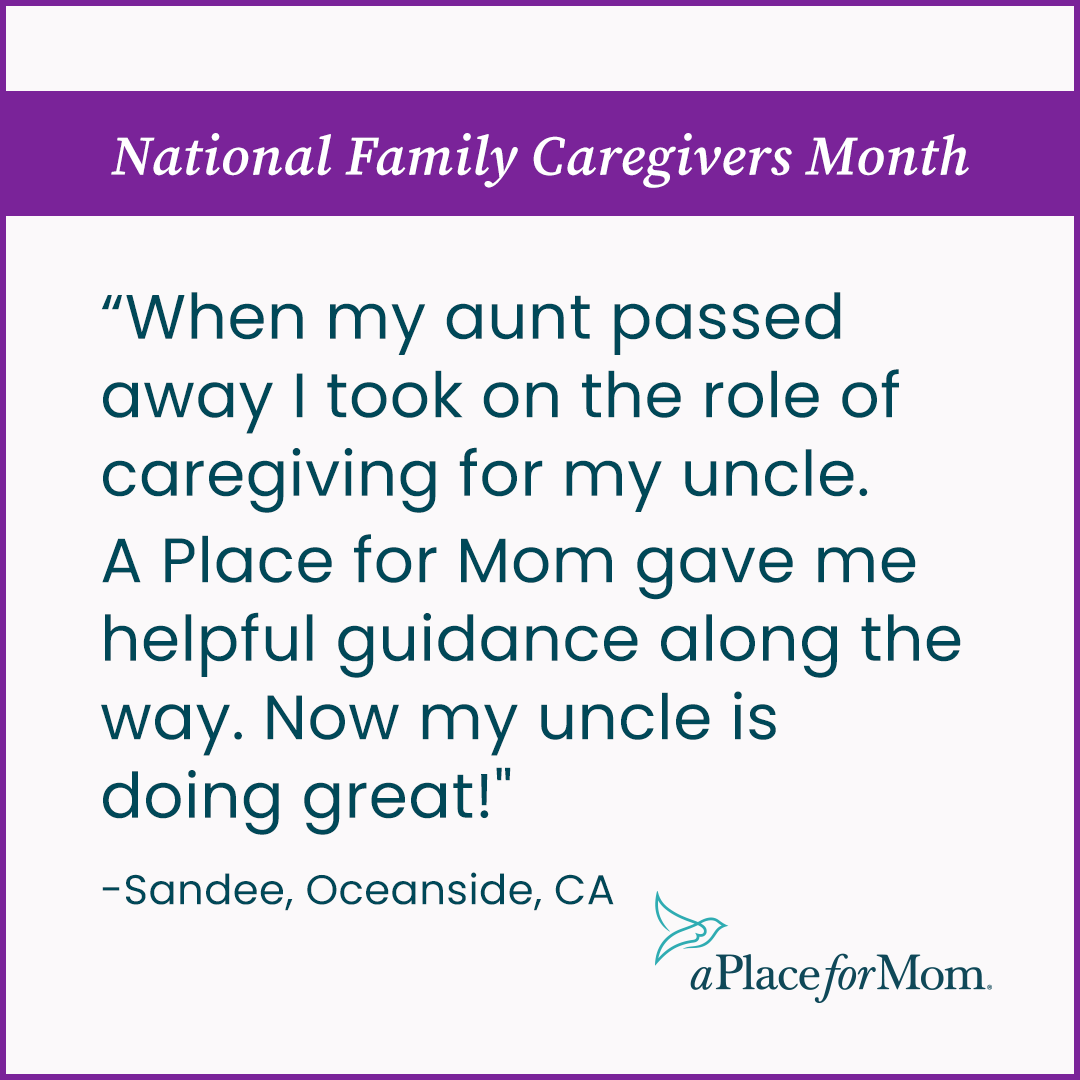 National Family Caregivers Month

“When my aunt passed away I took on the role of caregiving for my uncle. A Place for Mom gave me helpful guidance along the way. Now my uncle is doing great!"

-Sandee, Oceanside, CA

aPlaceforMom.